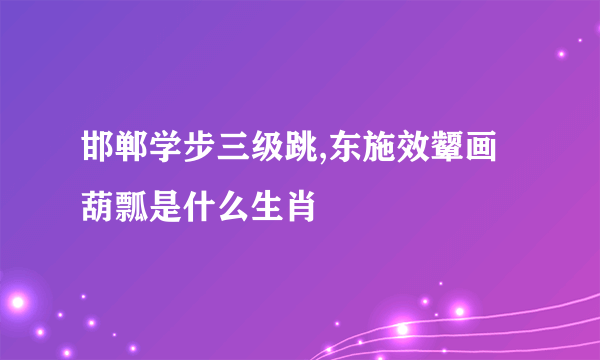 邯郸学步三级跳,东施效颦画葫瓢是什么生肖